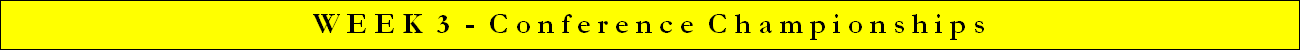 WEEK 3 - Conference Championships